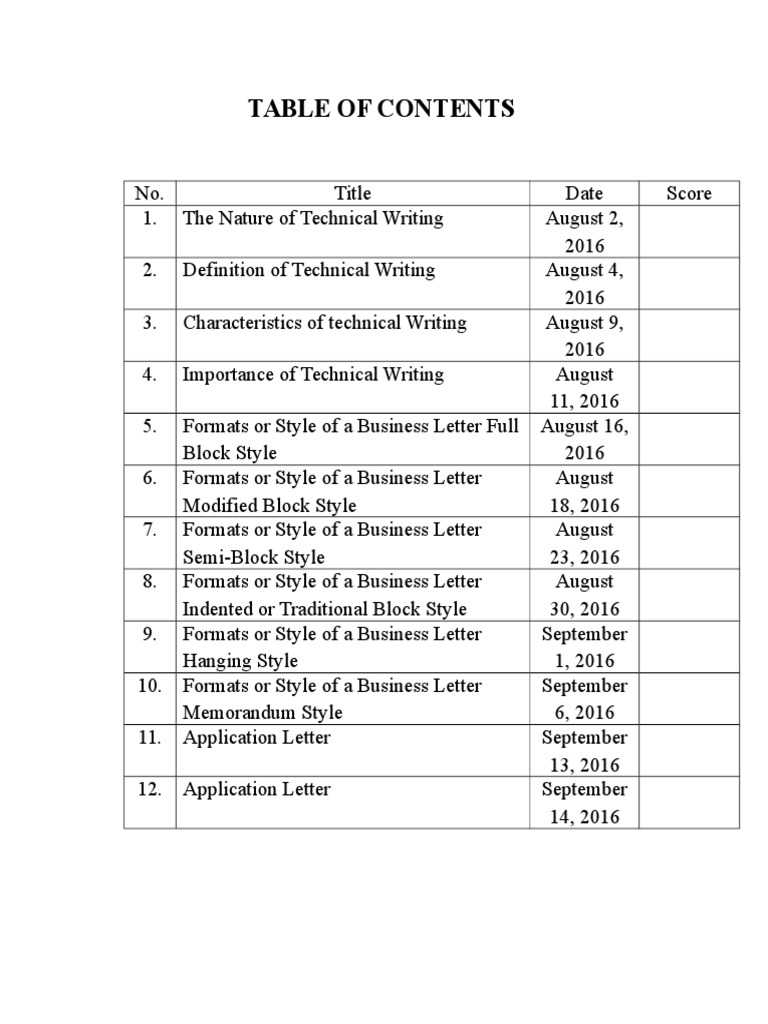 TABLE OF CONTENTS

| No. | Title | Date | Score |
|---|---|---|---|
| 1. | The Nature of Technical Writing | August 2, 2016 | |
| 2. | Definition of Technical Writing | August 4, 2016 | |
| 3. | Characteristics of technical Writing | August 9, 2016 | |
| 4. | Importance of Technical Writing | August 11, 2016 | |
| 5. | Formats or Style of a Business Letter Full Block Style | August 16, 2016 | |
| 6. | Formats or Style of a Business Letter Modified Block Style | August 18, 2016 | |
| 7. | Formats or Style of a Business Letter Semi-Block Style | August 23, 2016 | |
| 8. | Formats or Style of a Business Letter Indented or Traditional Block Style | August 30, 2016 | |
| 9. | Formats or Style of a Business Letter Hanging Style | September 1, 2016 | |
| 10. | Formats or Style of a Business Letter Memorandum Style | September 6, 2016 | |
| 11. | Application Letter | September 13, 2016 | |
| 12. | Application Letter | September 14, 2016 | |